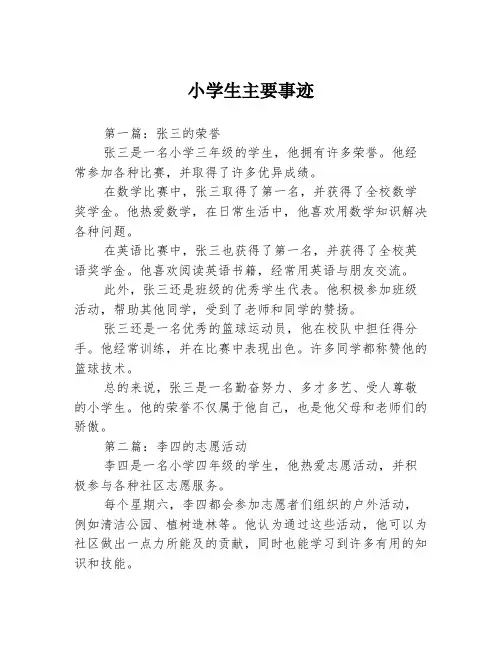 小学生主要事迹

第一篇：张三的荣誉

张三是一名小学三年级的学生，他拥有许多荣誉。他经常参加各种比赛，并取得了许多优异成绩。

在数学比赛中，张三取得了第一名，并获得了全校数学奖学金。他热爱数学，在日常生活中，他喜欢用数学知识解决各种问题。

在英语比赛中，张三也获得了第一名，并获得了全校英语奖学金。他喜欢阅读英语书籍，经常用英语与朋友交流。

此外，张三还是班级的优秀学生代表。他积极参加班级活动，帮助其他同学，受到了老师和同学的赞扬。

张三还是一名优秀的篮球运动员，他在校队中担任得分手。他经常训练，并在比赛中表现出色。许多同学都称赞他的篮球技术。

总的来说，张三是一名勤奋努力、多才多艺、受人尊敬的小学生。他的荣誉不仅属于他自己，也是他父母和老师们的骄傲。

第二篇：李四的志愿活动

李四是一名小学四年级的学生，他热爱志愿活动，并积极参与各种社区志愿服务。

每个星期六，李四都会参加志愿者们组织的户外活动，例如清洁公园、植树造林等。他认为通过这些活动，他可以为社区做出一点力所能及的贡献，同时也能学习到许多有用的知识和技能。